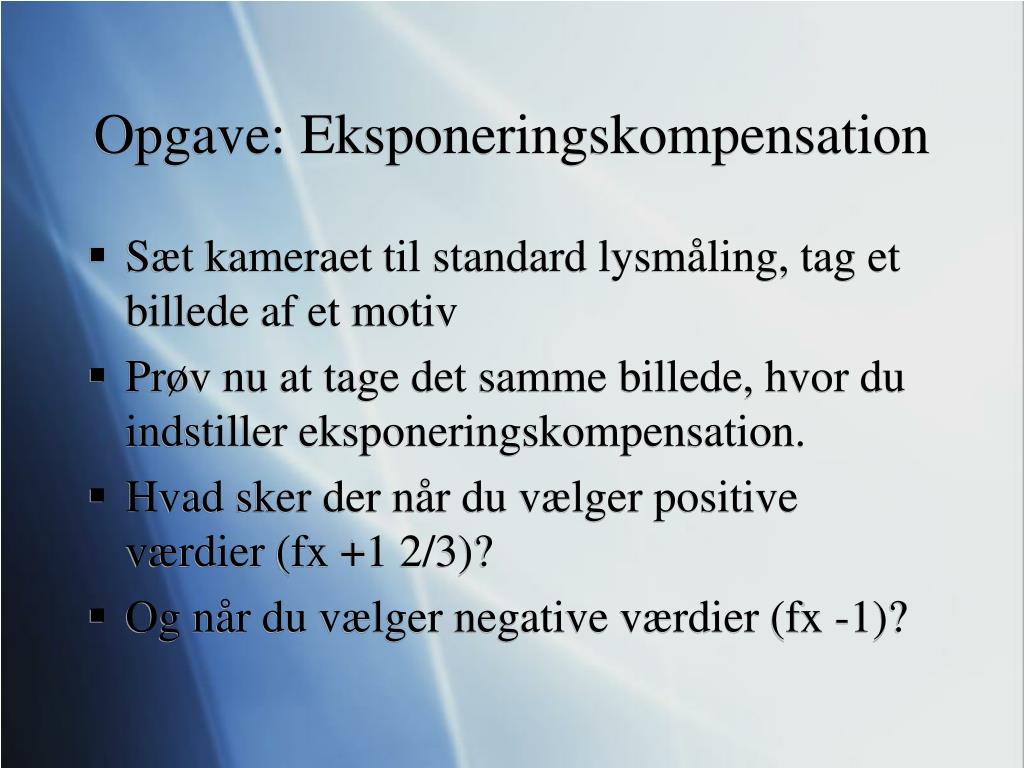 Opgave: Eksponeringskompensation

▪ Sæt kameraet til standard lysmåling, tag et billede af et motiv
▪ Prøv nu at tage det samme billede, hvor du indstiller eksponeringskompensation.
▪ Hvad sker der når du vælger positive værdier (fx +1 2/3)?
▪ Og når du vælger negative værdier (fx -1)?